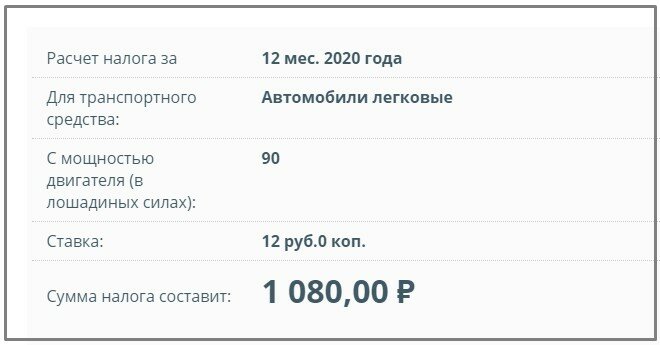 | | |
|---|---|
| Расчет налога за | 12 мес. 2020 года |
| Для транспортного средства: | Автомобили легковые |
| С мощностью двигателя (в лошадиных силах): | 90 |
| Ставка: | 12 руб.0 коп. |
| Сумма налога составит: | 1 080,00 ₽ |